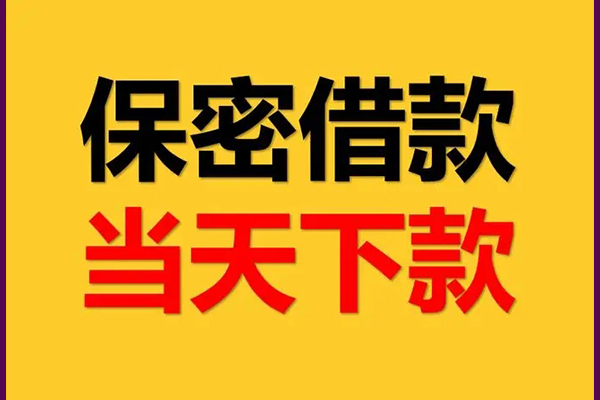 保密借款
当天下款